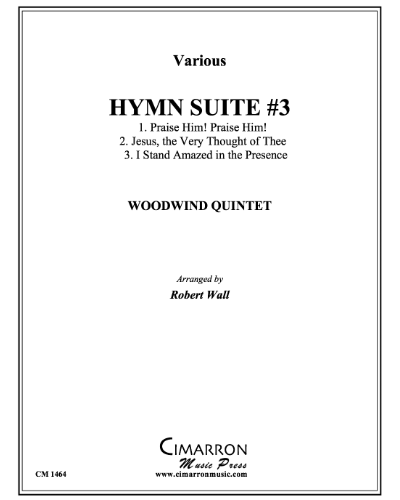 Various

HYMN SUITE #3

1. Praise Him! Praise Him!
2. Jesus, the Very Thought of Thee
3. I Stand Amazed in the Presence

WOODWIND QUINTET

Arranged by
Robert Wall

CIMARRON
Music Press
www.cimarronmusic.com

CM 1464